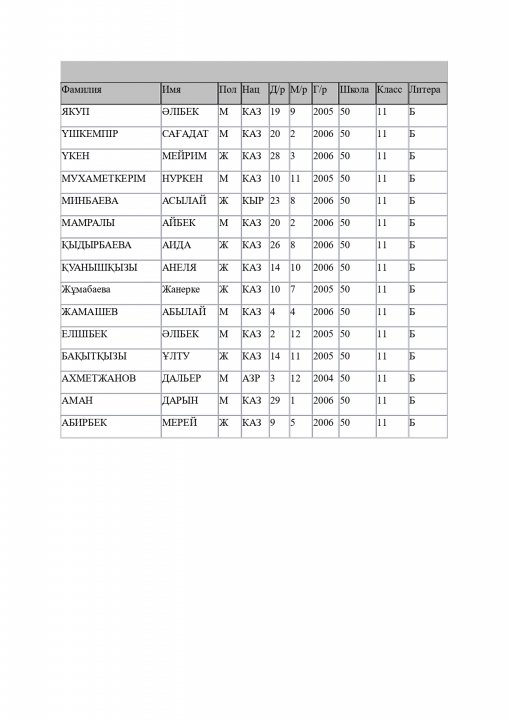 | Фамилия | Имя | Пол | Нац | Д/р | М/р | Г/р | Школа | Класс | Литера |
|---|---|---|---|---|---|---|---|---|---|
| ЯКУП | ӘЛІБЕК | М | КАЗ | 19 | 9 | 2005 | 50 | 11 | Б |
| ҮШКЕМПІР | САҒАДАТ | М | КАЗ | 20 | 2 | 2006 | 50 | 11 | Б |
| ҮКЕН | МЕЙРИМ | Ж | КАЗ | 28 | 3 | 2006 | 50 | 11 | Б |
| МУХАМЕТКЕРІМ | НУРКЕН | М | КАЗ | 10 | 11 | 2005 | 50 | 11 | Б |
| МИНБАЕВА | АСЫЛАЙ | Ж | КЫР | 23 | 8 | 2006 | 50 | 11 | Б |
| МАМРАЛЫ | АЙБЕК | М | КАЗ | 20 | 2 | 2006 | 50 | 11 | Б |
| ҚЫДЫРБАЕВА | АИДА | Ж | КАЗ | 26 | 8 | 2006 | 50 | 11 | Б |
| ҚУАНЫШҚЫЗЫ | АНЕЛЯ | Ж | КАЗ | 14 | 10 | 2006 | 50 | 11 | Б |
| Жұмабаева | Жанерке | Ж | КАЗ | 10 | 7 | 2005 | 50 | 11 | Б |
| ЖАМАШЕВ | АБЫЛАЙ | М | КАЗ | 4 | 4 | 2006 | 50 | 11 | Б |
| ЕЛШІБЕК | ӘЛІБЕК | М | КАЗ | 2 | 12 | 2005 | 50 | 11 | Б |
| БАҚЫТҚЫЗЫ | ҰЛТУ | Ж | КАЗ | 14 | 11 | 2005 | 50 | 11 | Б |
| АХМЕТЖАНОВ | ДАЛЬЕР | М | АЗР | 3 | 12 | 2004 | 50 | 11 | Б |
| АМАН | ДАРЫН | М | КАЗ | 29 | 1 | 2006 | 50 | 11 | Б |
| АБИРБЕК | МЕРЕЙ | Ж | КАЗ | 9 | 5 | 2006 | 50 | 11 | Б |